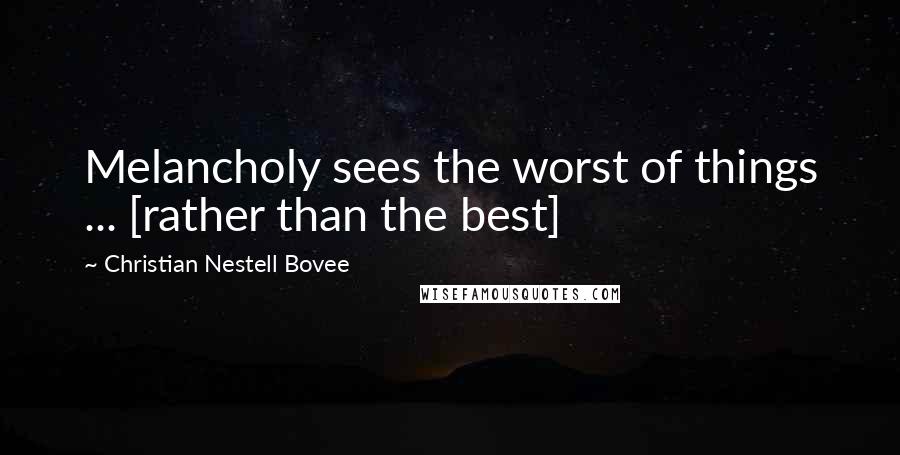 Melancholy sees the worst of things ... [rather than the best]

~ Christian Nestell Bovee

WISEFAMOUSQUOTES.COM